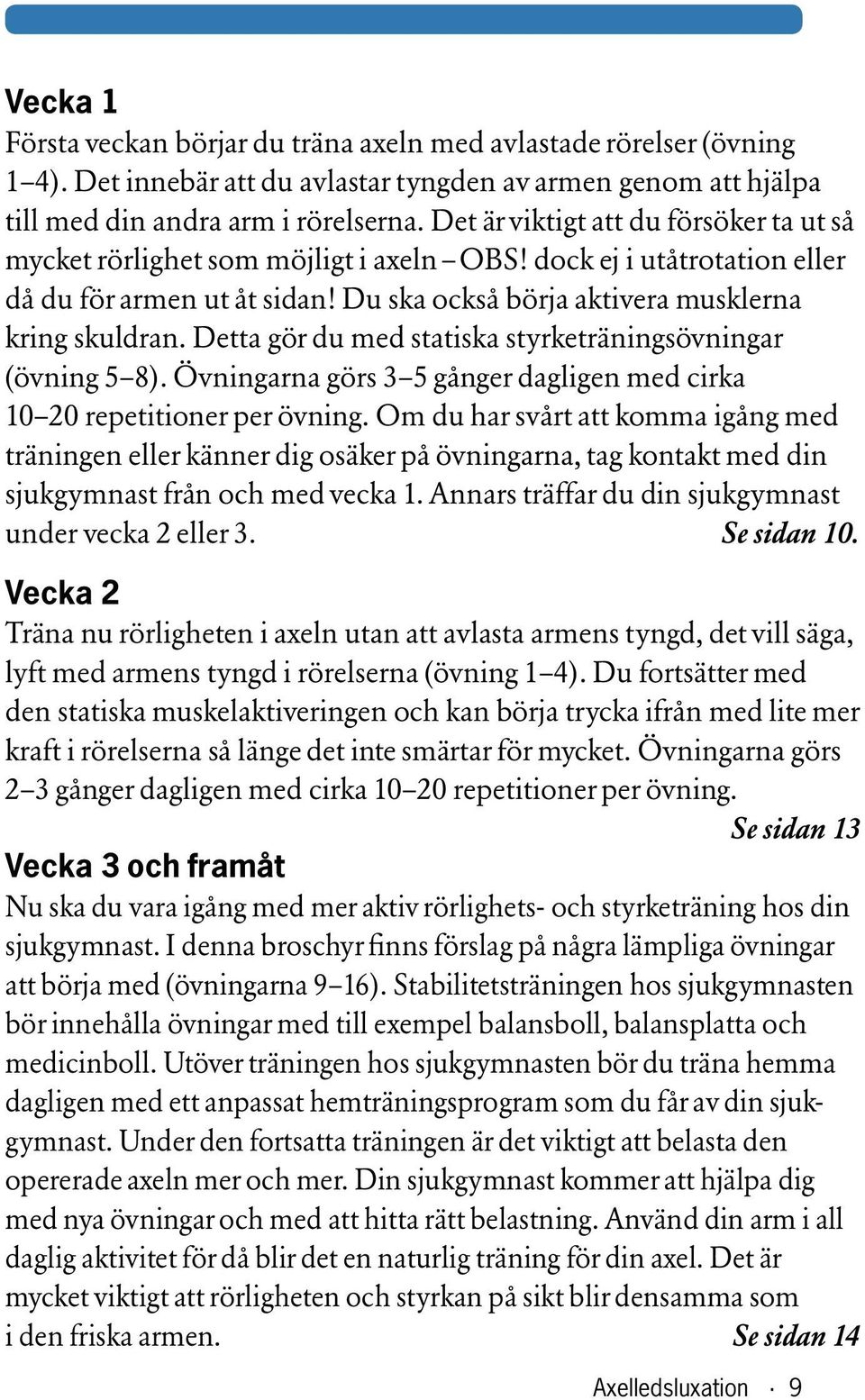 Vecka 1
Första veckan börjar du träna axeln med avlastade rörelser (övning 1–4). Det innebär att du avlastar tyngden av armen genom att hjälpa till med din andra arm i rörelserna. Det är viktigt att du försöker ta ut så mycket rörlighet som möjligt i axeln – OBS! dock ej i utåtrotation eller då du för armen ut åt sidan! Du ska också börja aktivera musklerna kring skuldran. Detta gör du med statiska styrketräningsövningar (övning 5–8). Övningarna görs 3–5 gånger dagligen med cirka 10–20 repetitioner per övning. Om du har svårt att komma igång med träningen eller känner dig osäker på övningarna, tag kontakt med din sjukgymnast från och med vecka 1. Annars träffar du din sjukgymnast under vecka 2 eller 3. Se sidan 10.

Vecka 2
Träna nu rörligheten i axeln utan att avlasta armens tyngd, det vill säga, lyft med armens tyngd i rörelserna (övning 1–4). Du fortsätter med den statiska muskelaktiveringen och kan börja trycka ifrån med lite mer kraft i rörelserna så länge det inte smärtar för mycket. Övningarna görs 2–3 gånger dagligen med cirka 10–20 repetitioner per övning.
Se sidan 13

Vecka 3 och framåt
Nu ska du vara igång med mer aktiv rörlighets- och styrketräning hos din sjukgymnast. I denna broschyr finns förslag på några lämpliga övningar att börja med (övningarna 9–16). Stabilitetsträningen hos sjukgymnasten bör innehålla övningar med till exempel balansboll, balansplatta och medicinboll. Utöver träningen hos sjukgymnasten bör du träna hemma dagligen med ett anpassat hemträningsprogram som du får av din sjukgymnast. Under den fortsatta träningen är det viktigt att belasta den opererade axeln mer och mer. Din sjukgymnast kommer att hjälpa dig med nya övningar och med att hitta rätt belastning. Använd din arm i all daglig aktivitet för då blir det en naturlig träning för din axel. Det är mycket viktigt att rörligheten och styrkan på sikt blir densamma som i den friska armen. Se sidan 14

Axelledsluxation · 9